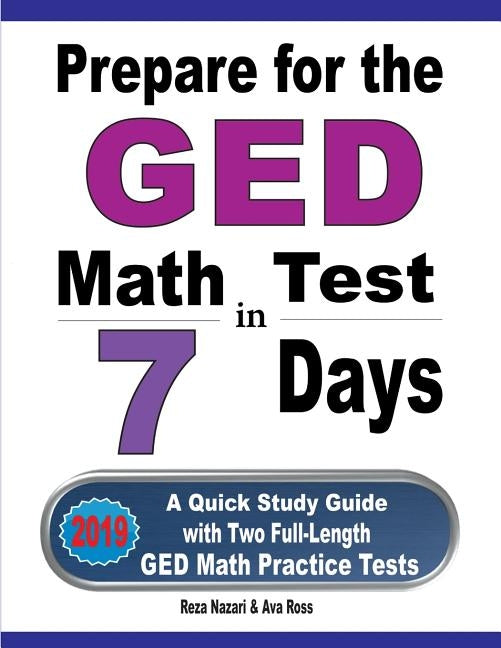 Prepare for the
GED
Math Test
in
7 Days

2019
A Quick Study Guide with Two Full-Length GED Math Practice Tests

Reza Nazari & Ava Ross